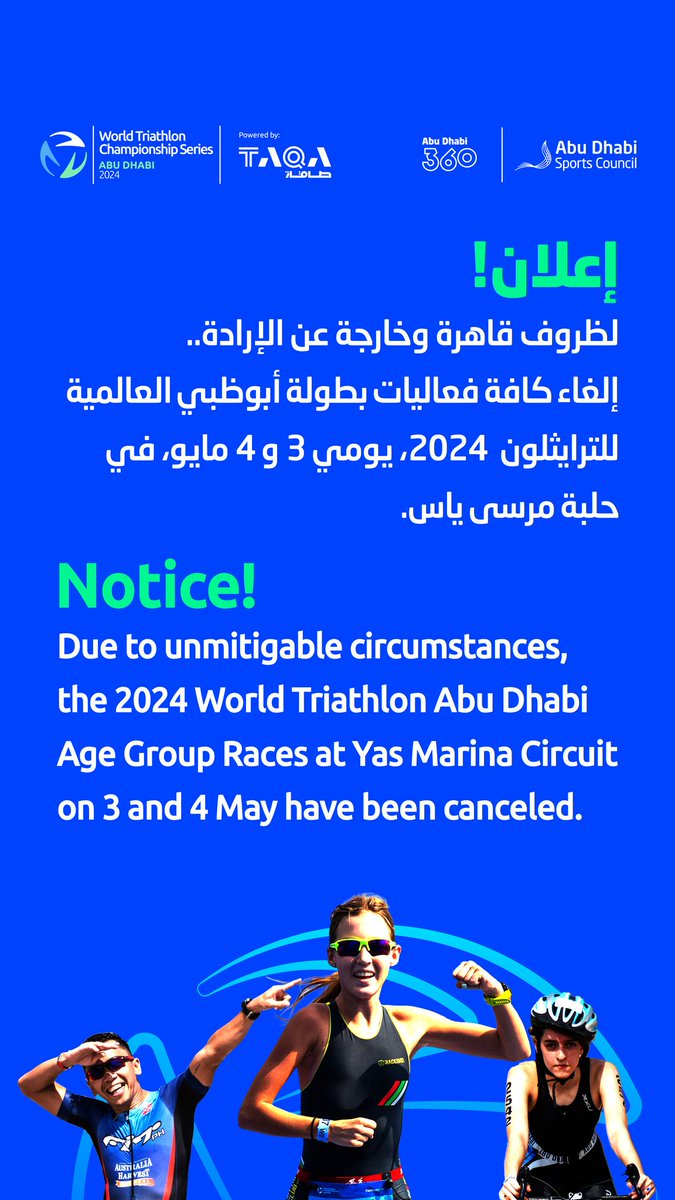 World Triathlon Championship Series
ABU DHABI
2024

Powered by:
TAQA
طاقة

Abu Dhabi
360

Abu Dhabi
Sports Council

إعلان!

لظروف قاهرة وخارجة عن الإرادة.. إلغاء كافة فعاليات بطولة أبوظبي العالمية للترايثلون 2024، يومي 3 و 4 مايو، في حلبة مرسى ياس.

Notice!

Due to unmitigable circumstances, the 2024 World Triathlon Abu Dhabi Age Group Races at Yas Marina Circuit on 3 and 4 May have been canceled.